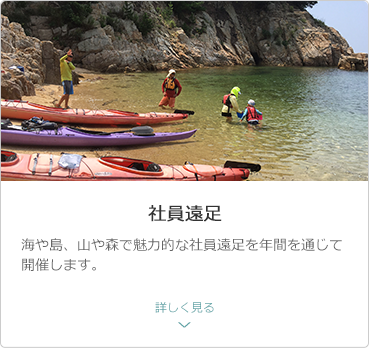 社員遠足

海や島、山や森で魅力的な社員遠足を年間を通じて開催します。

詳しく見る